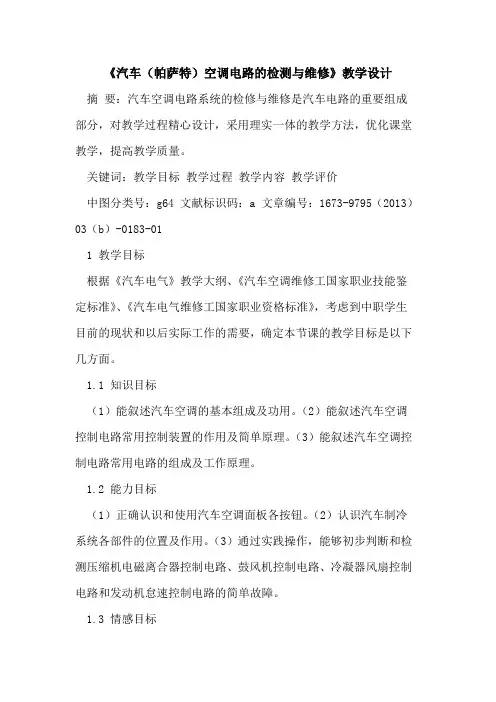 《汽车（帕萨特）空调电路的检测与维修》教学设计

摘 要：汽车空调电路系统的检修与维修是汽车电路的重要组成部分，对教学过程精心设计，采用理实一体的教学方法，优化课堂教学，提高教学质量。

关键词：教学目标 教学过程 教学内容 教学评价

中图分类号：g64 文献标识码：a 文章编号：1673-9795（2013）03（b）-0183-01

1 教学目标

根据《汽车电气》教学大纲、《汽车空调维修工国家职业技能鉴定标准》、《汽车电气维修工国家职业资格标准》，考虑到中职学生目前的现状和以后实际工作的需要，确定本节课的教学目标是以下几方面。

1.1 知识目标

（1）能叙述汽车空调的基本组成及功用。（2）能叙述汽车空调控制电路常用控制装置的作用及简单原理。（3）能叙述汽车空调控制电路常用电路的组成及工作原理。

1.2 能力目标

（1）正确认识和使用汽车空调面板各按钮。（2）认识汽车制冷系统各部件的位置及作用。（3）通过实践操作，能够初步判断和检测压缩机电磁离合器控制电路、鼓风机控制电路、冷凝器风扇控制电路和发动机怠速控制电路的简单故障。

1.3 情感目标